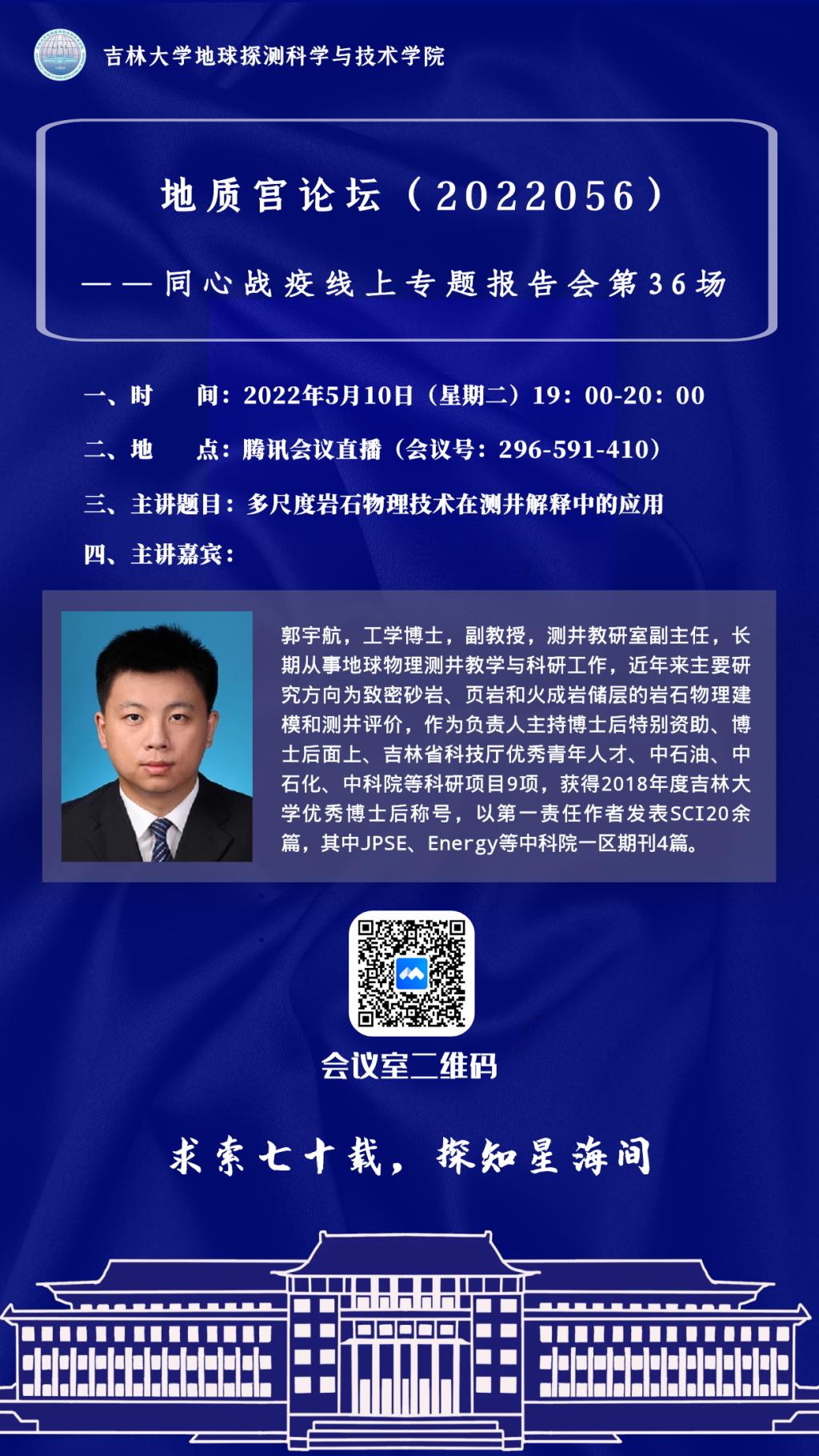 吉林大学地球探测科学与技术学院

地质宫论坛（2022056）

——同心战疫线上专题报告会第36场

一、时　　间：2022年5月10日（星期二）19：00-20：00

二、地　　点：腾讯会议直播（会议号：296-591-410）

三、主讲题目：多尺度岩石物理技术在测井解释中的应用

四、主讲嘉宾：

郭宇航，工学博士，副教授，测井教研室副主任，长期从事地球物理测井教学与科研工作，近年来主要研究方向为致密砂岩、页岩和火成岩储层的岩石物理建模和测井评价，作为负责人主持博士后特别资助、博士后面上、吉林省科技厅优秀青年人才、中石油、中石化、中科院等科研项目9项，获得2018年度吉林大学优秀博士后称号，以第一责任作者发表SCI20余篇，其中JPSE、Energy等中科院一区期刊4篇。

会议室二维码

求索七十载，探知星海间